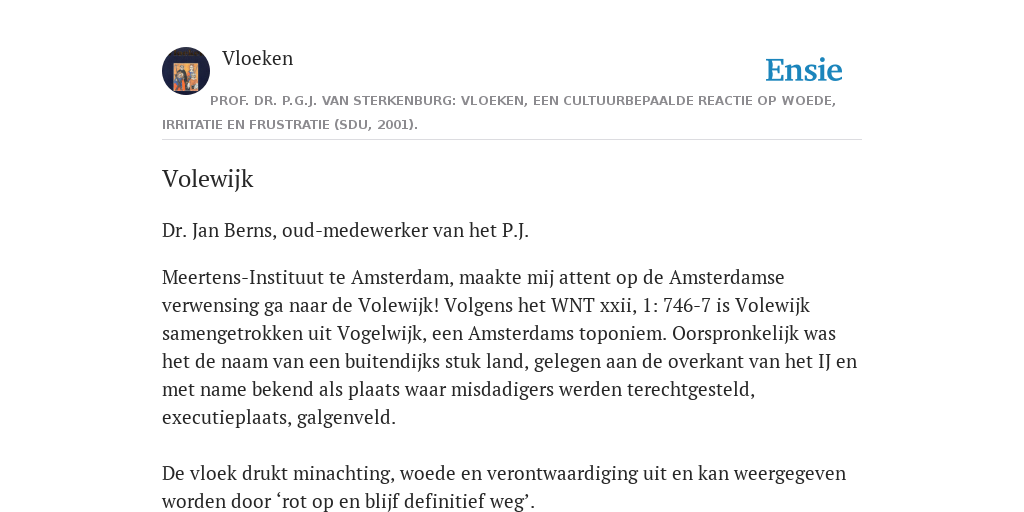 Vloeken

Ensie

PROF. DR. P.G.J. VAN STERKENBURG: VLOEKEN, EEN CULTUURBEPAALDE REACTIE OP WOEDE, IRRITATIE EN FRUSTRATIE (SDU, 2001).

Volewijk

Dr. Jan Berns, oud-medewerker van het P.J.

Meertens-Instituut te Amsterdam, maakte mij attent op de Amsterdamse verwensing ga naar de Volewijk! Volgens het WNT xxii, 1: 746-7 is Volewijk samengetrokken uit Vogelwijk, een Amsterdams toponiem. Oorspronkelijk was het de naam van een buitendijks stuk land, gelegen aan de overkant van het IJ en met name bekend als plaats waar misdadigers werden terechtgesteld, executieplaats, galgenveld.

De vloek drukt minachting, woede en verontwaardiging uit en kan weergegeven worden door ‘rot op en blijf definitief weg’.